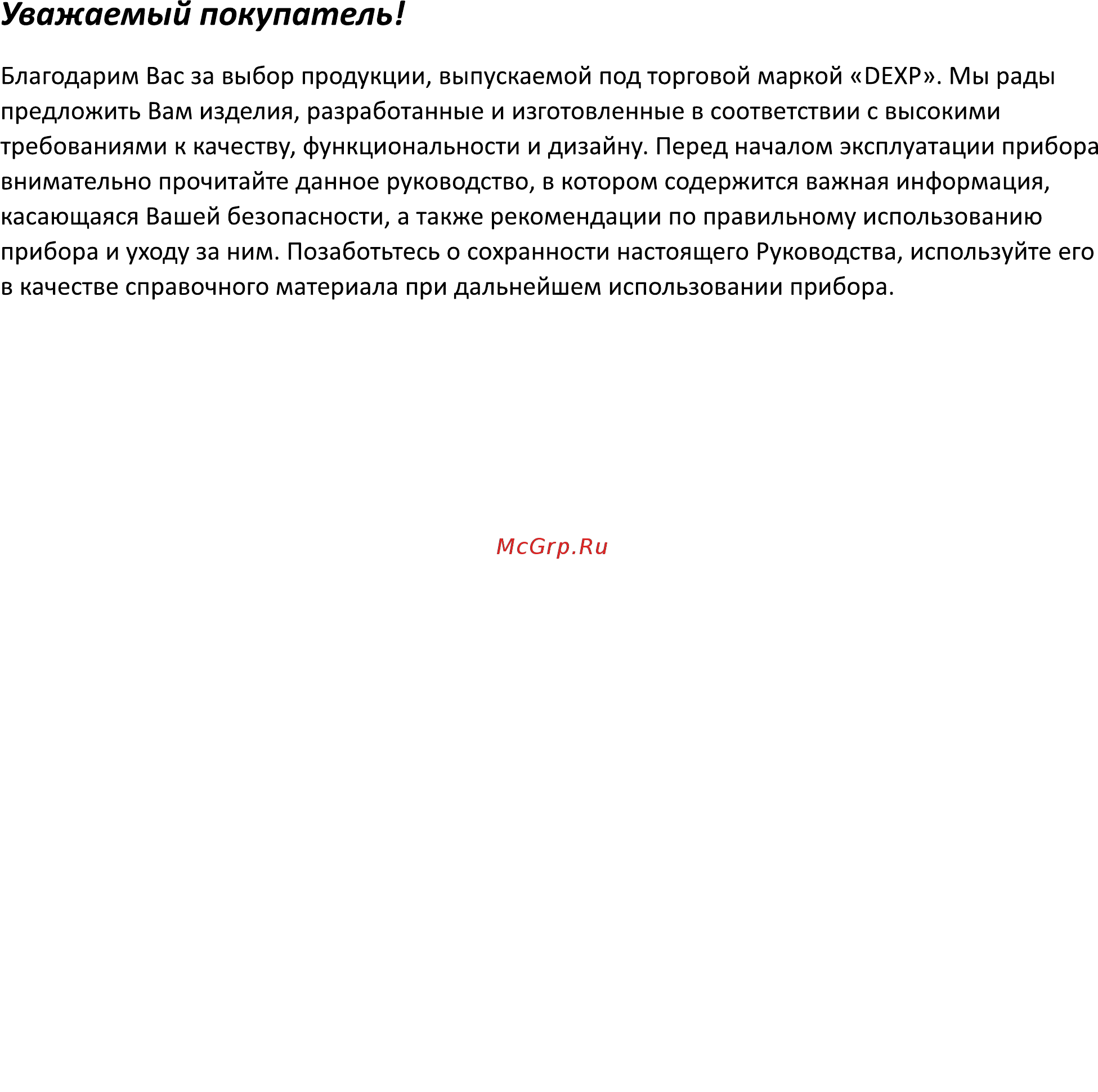 Уважаемый покупатель!

Благодарим Вас за выбор продукции, выпускаемой под торговой маркой «DEXP». Мы рады предложить Вам изделия, разработанные и изготовленные в соответствии с высокими требованиями к качеству, функциональности и дизайну. Перед началом эксплуатации прибора внимательно прочитайте данное руководство, в котором содержится важная информация, касающаяся Вашей безопасности, а также рекомендации по правильному использованию прибора и уходу за ним. Позаботьтесь о сохранности настоящего Руководства, используйте его в качестве справочного материала при дальнейшем использовании прибора.

McGrp.Ru